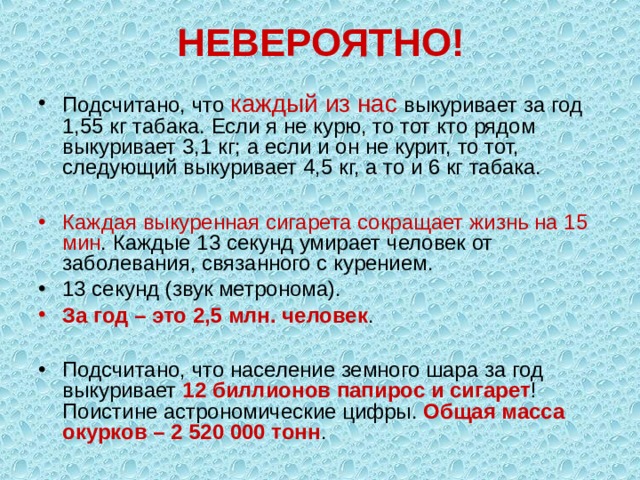 НЕВЕРОЯТНО!

• Подсчитано, что каждый из нас выкуривает за год 1,55 кг табака. Если я не курю, то тот кто рядом выкуривает 3,1 кг; а если и он не курит, то тот, следующий выкуривает 4,5 кг, а то и 6 кг табака.

• Каждая выкуренная сигарета сокращает жизнь на 15 мин. Каждые 13 секунд умирает человек от заболевания, связанного с курением.

• 13 секунд (звук метронома).

• За год – это 2,5 млн. человек.

• Подсчитано, что население земного шара за год выкуривает 12 биллионов папирос и сигарет! Поистине астрономические цифры. Общая масса окурков – 2 520 000 тонн.